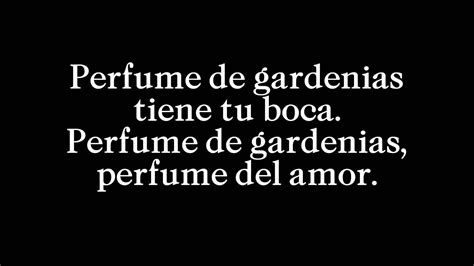 Perfume de gardenias
tiene tu boca.
Perfume de gardenias,
perfume del amor.